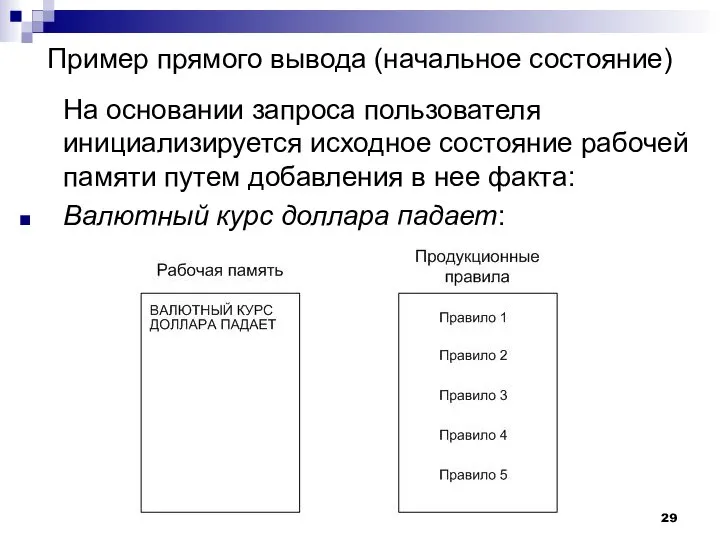 Пример прямого вывода (начальное состояние)

На основании запроса пользователя инициализируется исходное состояние рабочей памяти путем добавления в нее факта:

Валютный курс доллара падает:

Рабочая память

ВАЛЮТНЫЙ КУРС ДОЛЛАРА ПАДАЕТ

Продукционные правила

Правило 1

Правило 2

Правило 3

Правило 4

Правило 5

29